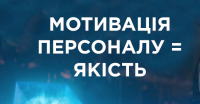 МОТИВАЦІЯ ПЕРСОНАЛУ = ЯКІСТЬ